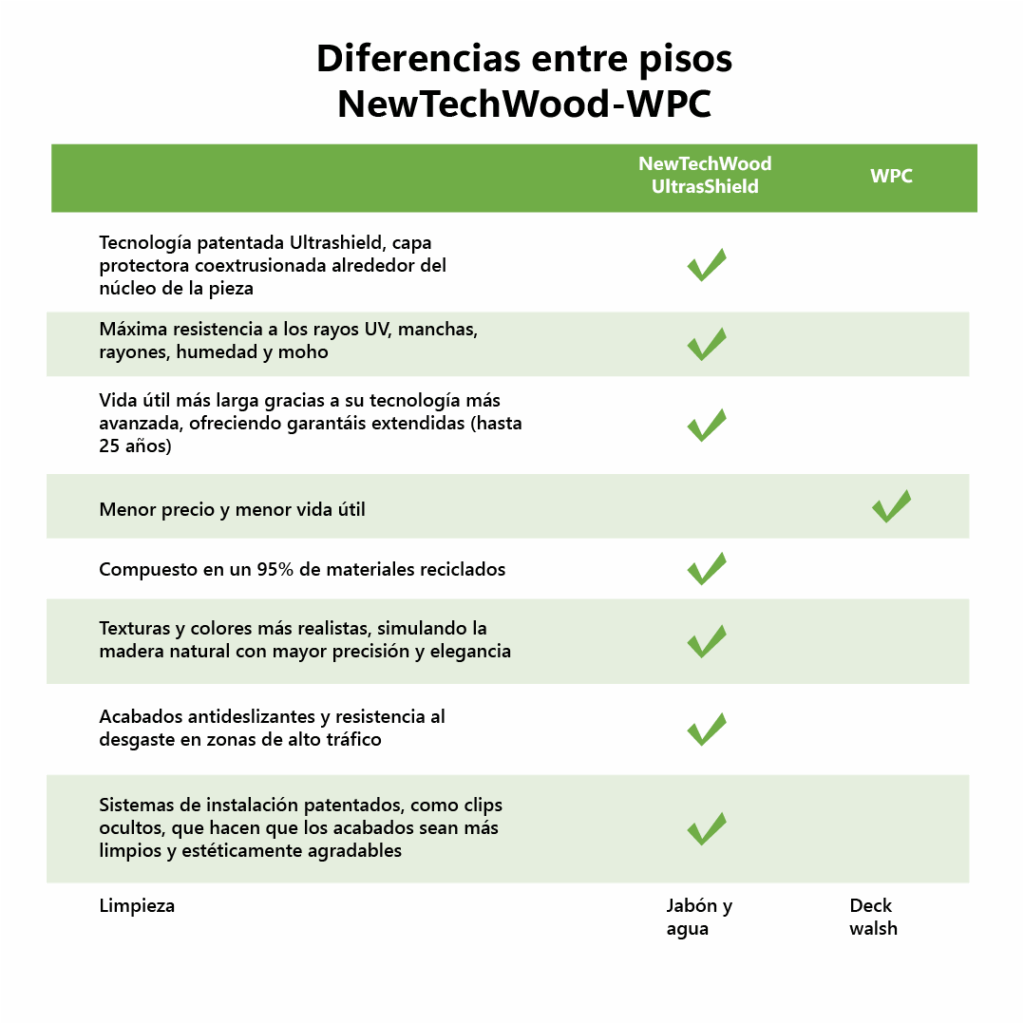 Diferencias entre pisos NewTechWood-WPC

| | NewTechWood UltrasShield | WPC |
|---|---|---|
| Tecnología patentada Ultrashield, capa protectora coextrusionada alrededor del núcleo de la pieza | ✓ | |
| Máxima resistencia a los rayos UV, manchas, rayones, humedad y moho | ✓ | |
| Vida útil más larga gracias a su tecnología más avanzada, ofreciendo garantáis extendidas (hasta 25 años) | ✓ | |
| Menor precio y menor vida útil | | ✓ |
| Compuesto en un 95% de materiales reciclados | ✓ | |
| Texturas y colores más realistas, simulando la madera natural con mayor precisión y elegancia | ✓ | |
| Acabados antideslizantes y resistencia al desgaste en zonas de alto tráfico | ✓ | |
| Sistemas de instalación patentados, como clips ocultos, que hacen que los acabados sean más limpios y estéticamente agradables | ✓ | |
| Limpieza | Jabón y agua | Deck walsh |